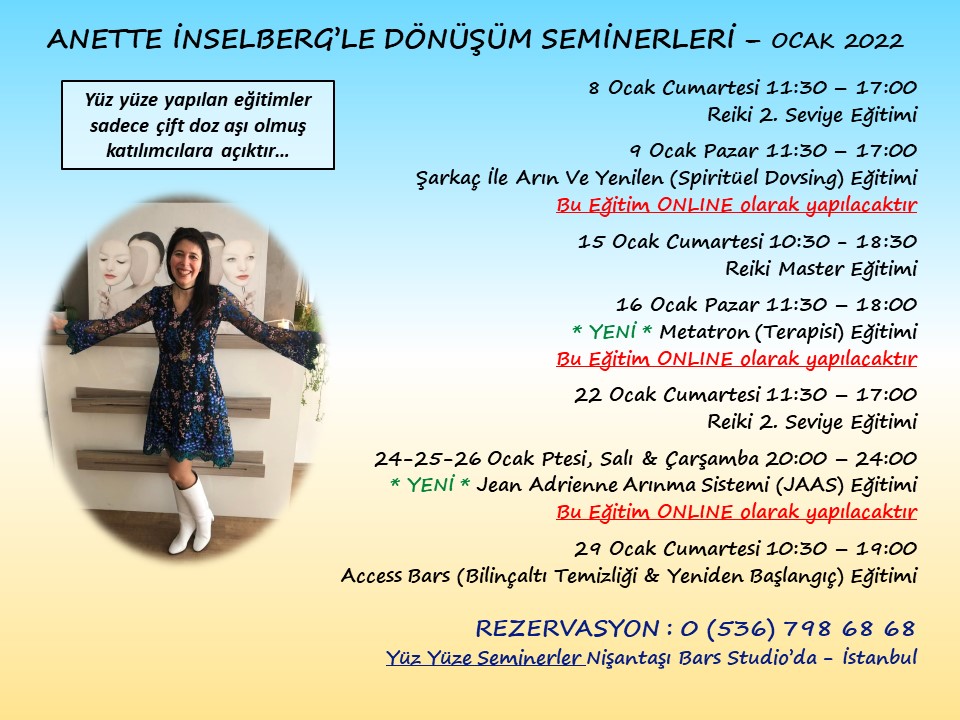 ANETTE İNSELBERG'LE DÖNÜŞÜM SEMİNERLERİ – OCAK 2022

Yüz yüze yapılan eğitimler sadece çift doz aşı olmuş katılımcılara açıktır...

8 Ocak Cumartesi 11:30 – 17:00
Reiki 2. Seviye Eğitimi

9 Ocak Pazar 11:30 – 17:00
Şarkaç İle Arın Ve Yenilen (Spiritüel Dovsing) Eğitimi
Bu Eğitim ONLINE olarak yapılacaktır

15 Ocak Cumartesi 10:30 - 18:30
Reiki Master Eğitimi

16 Ocak Pazar 11:30 – 18:00
* YENİ * Metatron (Terapisi) Eğitimi
Bu Eğitim ONLINE olarak yapılacaktır

22 Ocak Cumartesi 11:30 – 17:00
Reiki 2. Seviye Eğitimi

24-25-26 Ocak Ptesi, Salı & Çarşamba 20:00 – 24:00
* YENİ * Jean Adrienne Arınma Sistemi (JAAS) Eğitimi
Bu Eğitim ONLINE olarak yapılacaktır

29 Ocak Cumartesi 10:30 – 19:00
Access Bars (Bilinçaltı Temizliği & Yeniden Başlangıç) Eğitimi

REZERVASYON : 0 (536) 798 68 68
Yüz Yüze Seminerler Nişantaşı Bars Studio'da - İstanbul